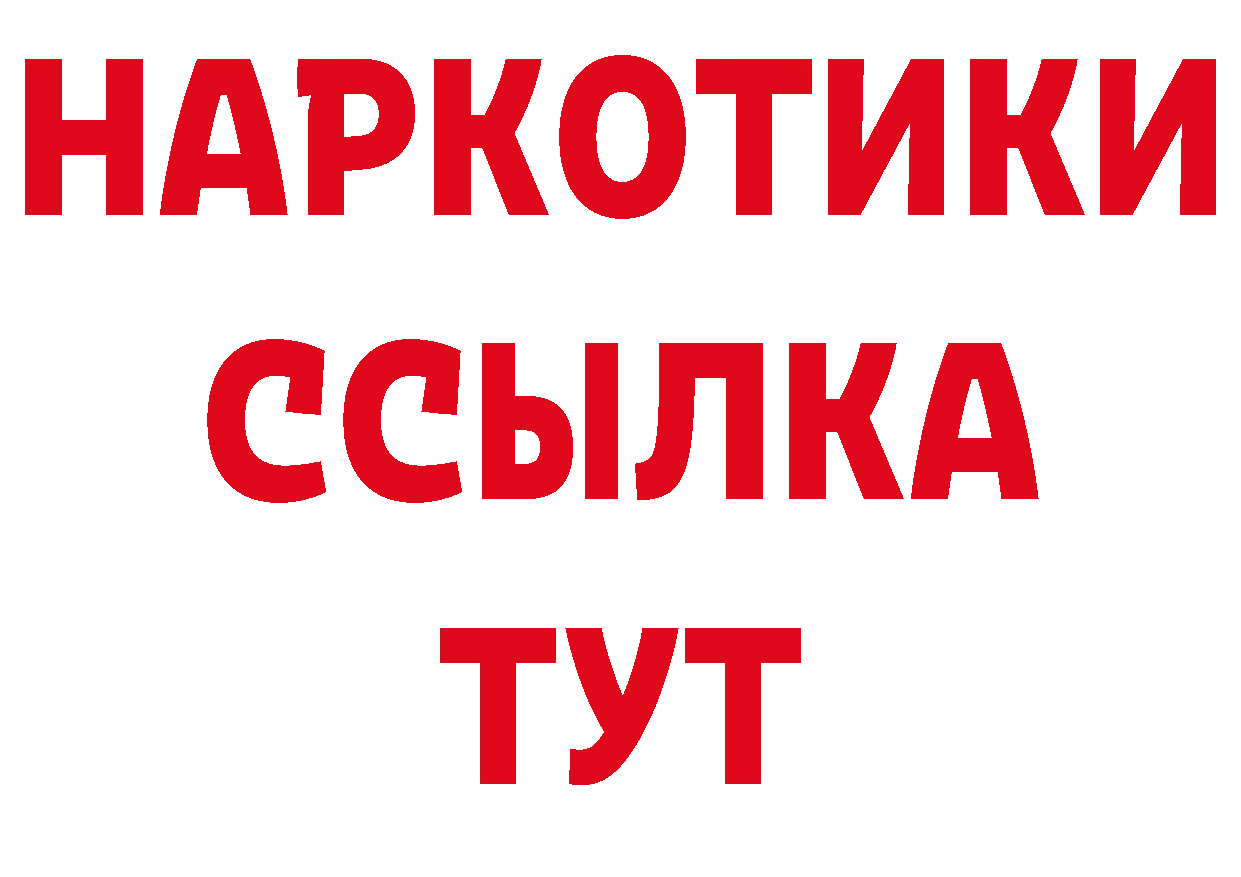 НАРКОТИКИ
ССЫЛКА
ТУТ